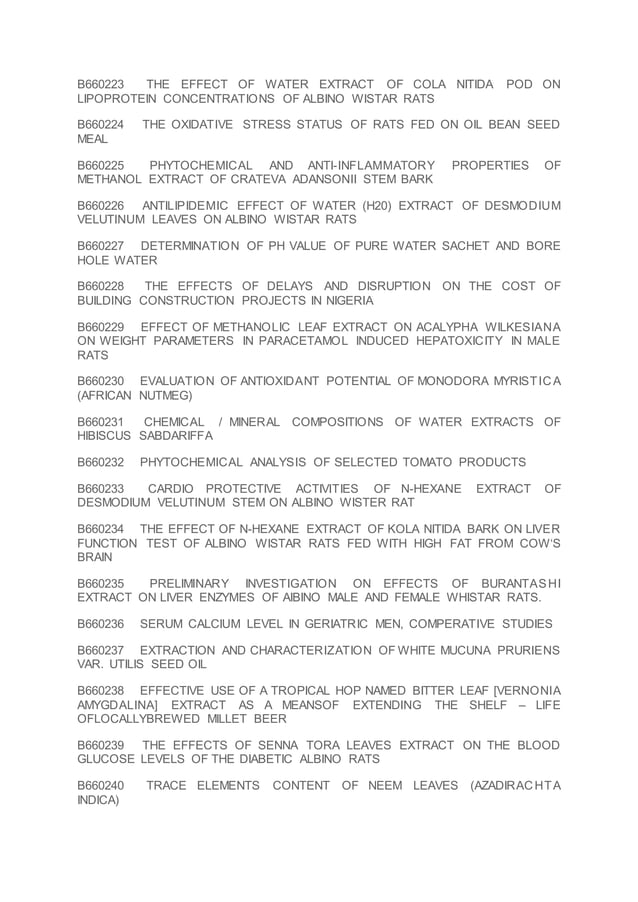 B660223 THE EFFECT OF WATER EXTRACT OF COLA NITIDA POD ON LIPOPROTEIN CONCENTRATIONS OF ALBINO WISTAR RATS

B660224 THE OXIDATIVE STRESS STATUS OF RATS FED ON OIL BEAN SEED MEAL

B660225 PHYTOCHEMICAL AND ANTI-INFLAMMATORY PROPERTIES OF METHANOL EXTRACT OF CRATEVA ADANSONII STEM BARK

B660226 ANTILIPIDEMIC EFFECT OF WATER (H20) EXTRACT OF DESMODIUM VELUTINUM LEAVES ON ALBINO WISTAR RATS

B660227 DETERMINATION OF PH VALUE OF PURE WATER SACHET AND BORE HOLE WATER

B660228 THE EFFECTS OF DELAYS AND DISRUPTION ON THE COST OF BUILDING CONSTRUCTION PROJECTS IN NIGERIA

B660229 EFFECT OF METHANOLIC LEAF EXTRACT ON ACALYPHA WILKESIANA ON WEIGHT PARAMETERS IN PARACETAMOL INDUCED HEPATOXICITY IN MALE RATS

B660230 EVALUATION OF ANTIOXIDANT POTENTIAL OF MONODORA MYRISTICA (AFRICAN NUTMEG)

B660231 CHEMICAL / MINERAL COMPOSITIONS OF WATER EXTRACTS OF HIBISCUS SABDARIFFA

B660232 PHYTOCHEMICAL ANALYSIS OF SELECTED TOMATO PRODUCTS

B660233 CARDIO PROTECTIVE ACTIVITIES OF N-HEXANE EXTRACT OF DESMODIUM VELUTINUM STEM ON ALBINO WISTER RAT

B660234 THE EFFECT OF N-HEXANE EXTRACT OF KOLA NITIDA BARK ON LIVER FUNCTION TEST OF ALBINO WISTAR RATS FED WITH HIGH FAT FROM COW'S BRAIN

B660235 PRELIMINARY INVESTIGATION ON EFFECTS OF BURANTASHI EXTRACT ON LIVER ENZYMES OF AIBINO MALE AND FEMALE WHISTAR RATS.

B660236 SERUM CALCIUM LEVEL IN GERIATRIC MEN, COMPERATIVE STUDIES

B660237 EXTRACTION AND CHARACTERIZATION OF WHITE MUCUNA PRURIENS VAR. UTILIS SEED OIL

B660238 EFFECTIVE USE OF A TROPICAL HOP NAMED BITTER LEAF [VERNONIA AMYGDALINA] EXTRACT AS A MEANSOF EXTENDING THE SHELF – LIFE OFLOCALLYBREWED MILLET BEER

B660239 THE EFFECTS OF SENNA TORA LEAVES EXTRACT ON THE BLOOD GLUCOSE LEVELS OF THE DIABETIC ALBINO RATS

B660240 TRACE ELEMENTS CONTENT OF NEEM LEAVES (AZADIRACHTA INDICA)